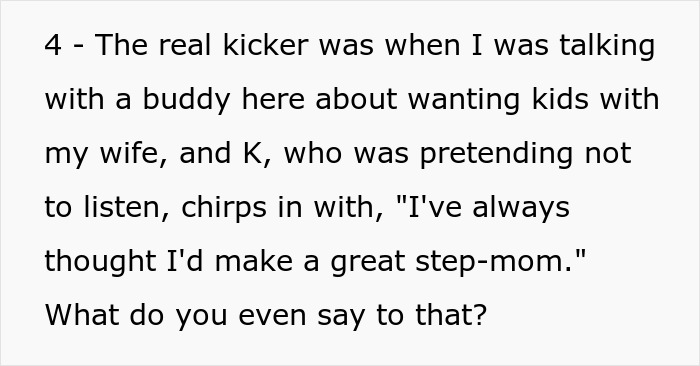 4 - The real kicker was when I was talking with a buddy here about wanting kids with my wife, and K, who was pretending not to listen, chirps in with, "I've always thought I'd make a great step-mom." What do you even say to that?